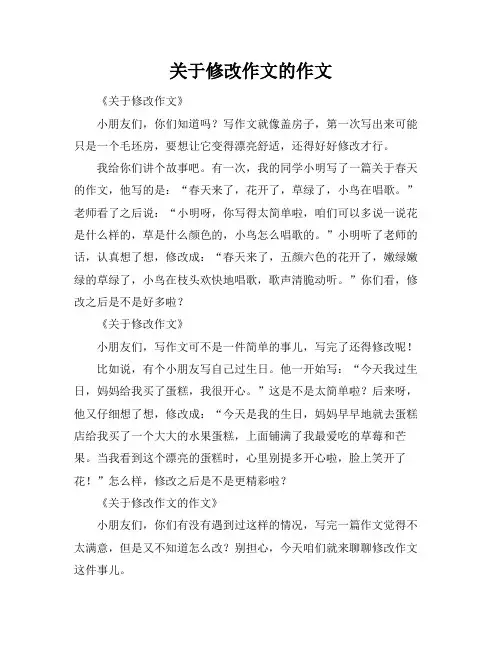 关于修改作文的作文

《关于修改作文》

小朋友们，你们知道吗？写作文就像盖房子，第一次写出来可能只是一个毛坯房，要想让它变得漂亮舒适，还得好好修改才行。

我给你们讲个故事吧。有一次，我的同学小明写了一篇关于春天的作文，他写的是：“春天来了，花开了，草绿了，小鸟在唱歌。”老师看了之后说：“小明呀，你写得太简单啦，咱们可以多说一说花是什么样的，草是什么颜色的，小鸟怎么唱歌的。”小明听了老师的话，认真想了想，修改成：“春天来了，五颜六色的花开了，嫩绿嫩绿的草绿了，小鸟在枝头欢快地唱歌，歌声清脆动听。”你们看，修改之后是不是好多啦？

《关于修改作文》

小朋友们，写作文可不是一件简单的事儿，写完了还得修改呢！

比如说，有个小朋友写自己过生日。他一开始写：“今天我过生日，妈妈给我买了蛋糕，我很开心。”这是不是太简单啦？后来呀，他又仔细想了想，修改成：“今天是我的生日，妈妈早早地就去蛋糕店给我买了一个大大的水果蛋糕，上面铺满了我最爱吃的草莓和芒果。当我看到这个漂亮的蛋糕时，心里别提多开心啦，脸上笑开了花！”怎么样，修改之后是不是更精彩啦？

《关于修改作文的作文》

小朋友们，你们有没有遇到过这样的情况，写完一篇作文觉得不太满意，但是又不知道怎么改？别担心，今天咱们就来聊聊修改作文这件事儿。